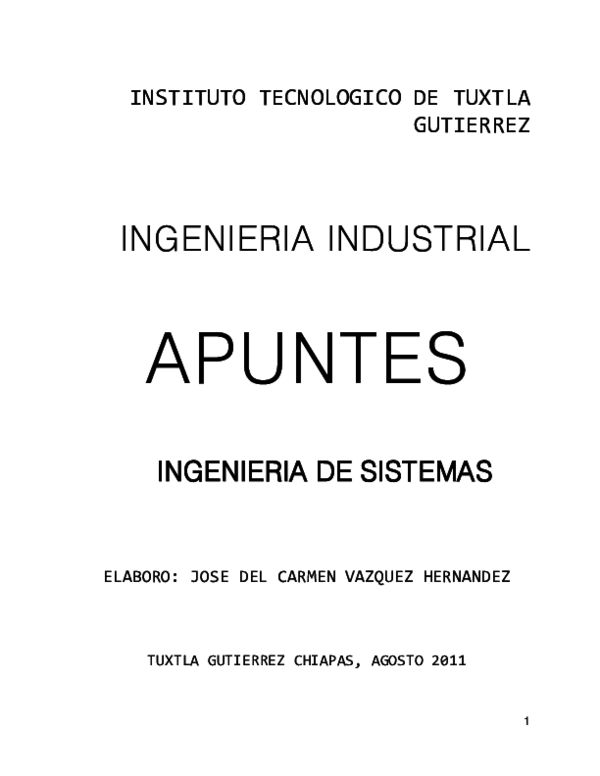 INSTITUTO TECNOLOGICO DE TUXTLA GUTIERREZ

INGENIERIA INDUSTRIAL

APUNTES

INGENIERIA DE SISTEMAS

ELABORO: JOSE DEL CARMEN VAZQUEZ HERNANDEZ

TUXTLA GUTIERREZ CHIAPAS, AGOSTO 2011

1